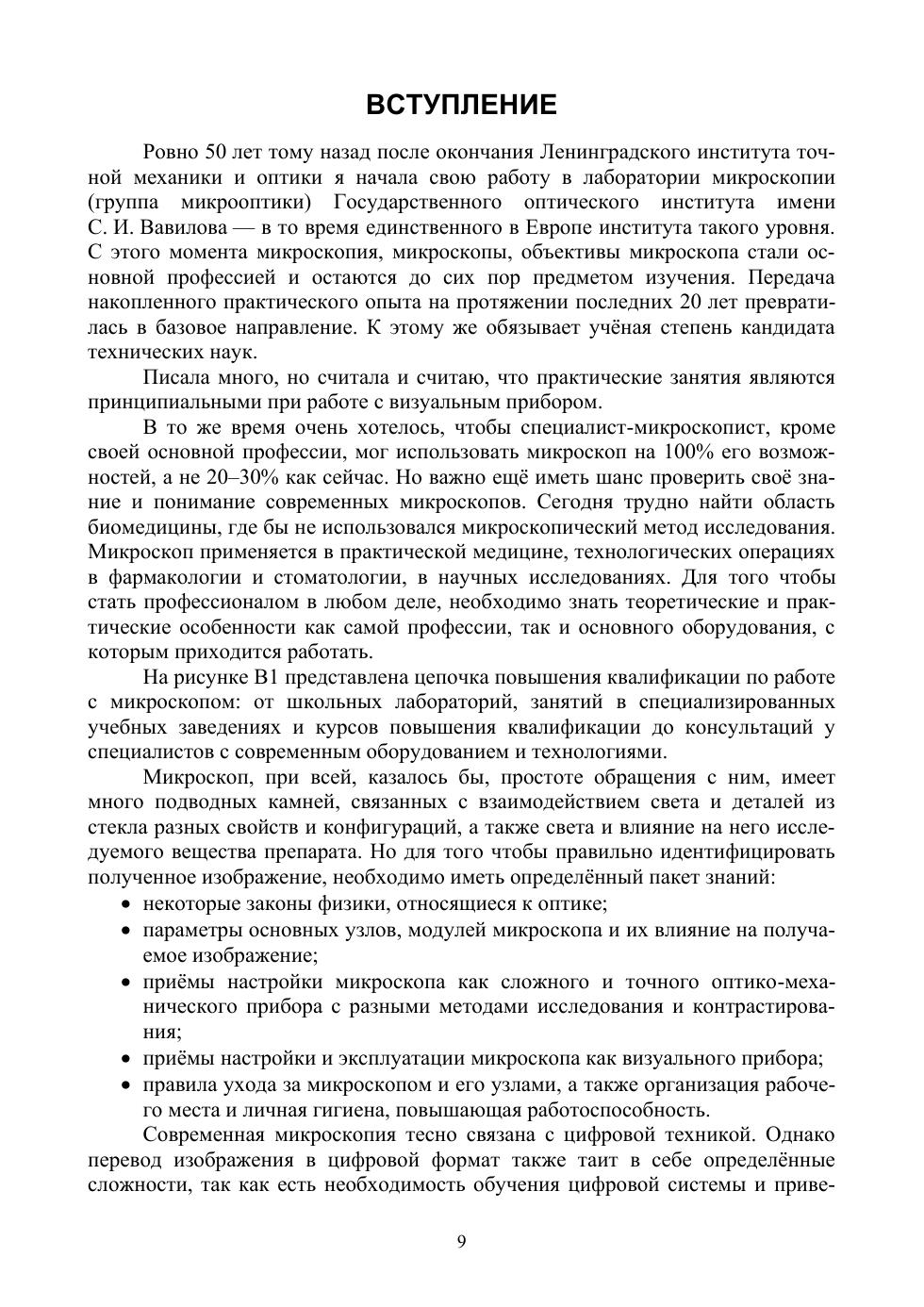 ВСТУПЛЕНИЕ

Ровно 50 лет тому назад после окончания Ленинградского института точной механики и оптики я начала свою работу в лаборатории микроскопии (группа микрооптики) Государственного оптического института имени С. И. Вавилова — в то время единственного в Европе института такого уровня. С этого момента микроскопия, микроскопы, объективы микроскопа стали основной профессией и остаются до сих пор предметом изучения. Передача накопленного практического опыта на протяжении последних 20 лет превратилась в базовое направление. К этому же обязывает учёная степень кандидата технических наук.

Писала много, но считала и считаю, что практические занятия являются принципиальными при работе с визуальным прибором.

В то же время очень хотелось, чтобы специалист-микроскопист, кроме своей основной профессии, мог использовать микроскоп на 100% его возможностей, а не 20–30% как сейчас. Но важно ещё иметь шанс проверить своё знание и понимание современных микроскопов. Сегодня трудно найти область биомедицины, где бы не использовался микроскопический метод исследования. Микроскоп применяется в практической медицине, технологических операциях в фармакологии и стоматологии, в научных исследованиях. Для того чтобы стать профессионалом в любом деле, необходимо знать теоретические и практические особенности как самой профессии, так и основного оборудования, с которым приходится работать.

На рисунке В1 представлена цепочка повышения квалификации по работе с микроскопом: от школьных лабораторий, занятий в специализированных учебных заведениях и курсов повышения квалификации до консультаций у специалистов с современным оборудованием и технологиями.

Микроскоп, при всей, казалось бы, простоте обращения с ним, имеет много подводных камней, связанных с взаимодействием света и деталей из стекла разных свойств и конфигураций, а также света и влияние на него исследуемого вещества препарата. Но для того чтобы правильно идентифицировать полученное изображение, необходимо иметь определённый пакет знаний:
• некоторые законы физики, относящиеся к оптике;
• параметры основных узлов, модулей микроскопа и их влияние на получаемое изображение;
• приёмы настройки микроскопа как сложного и точного оптико-механического прибора с разными методами исследования и контрастирования;
• приёмы настройки и эксплуатации микроскопа как визуального прибора;
• правила ухода за микроскопом и его узлами, а также организация рабочего места и личная гигиена, повышающая работоспособность.

Современная микроскопия тесно связана с цифровой техникой. Однако перевод изображения в цифровой формат также таит в себе определённые сложности, так как есть необходимость обучения цифровой системы и приве-

9